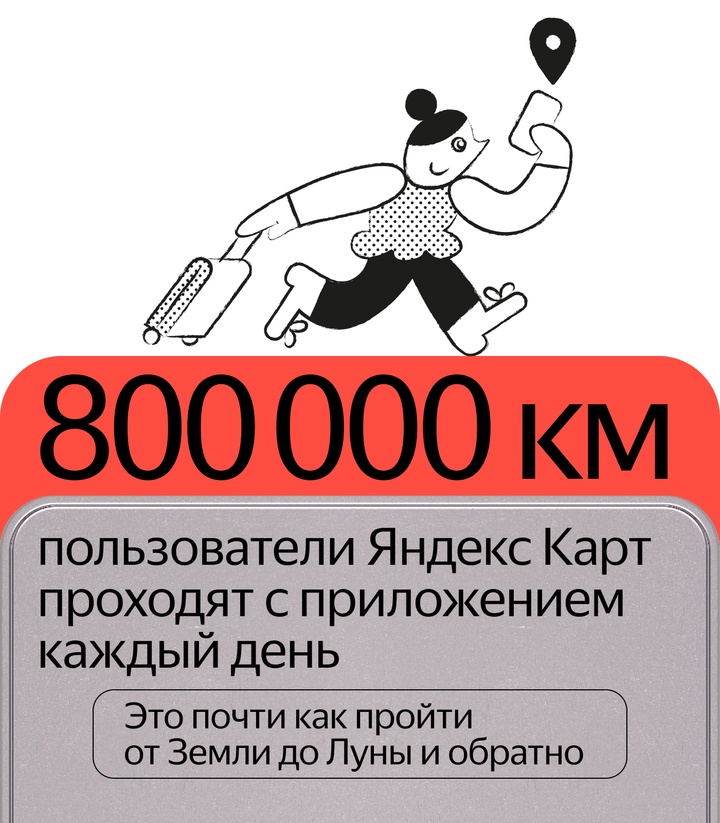 800 000 км

пользователи Яндекс Карт проходят с приложением каждый день

Это почти как пройти от Земли до Луны и обратно